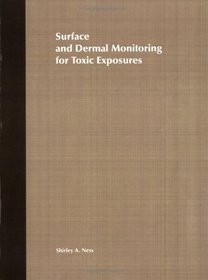 Surface
and Dermal Monitoring
for Toxic Exposures

Shirley A. Ness